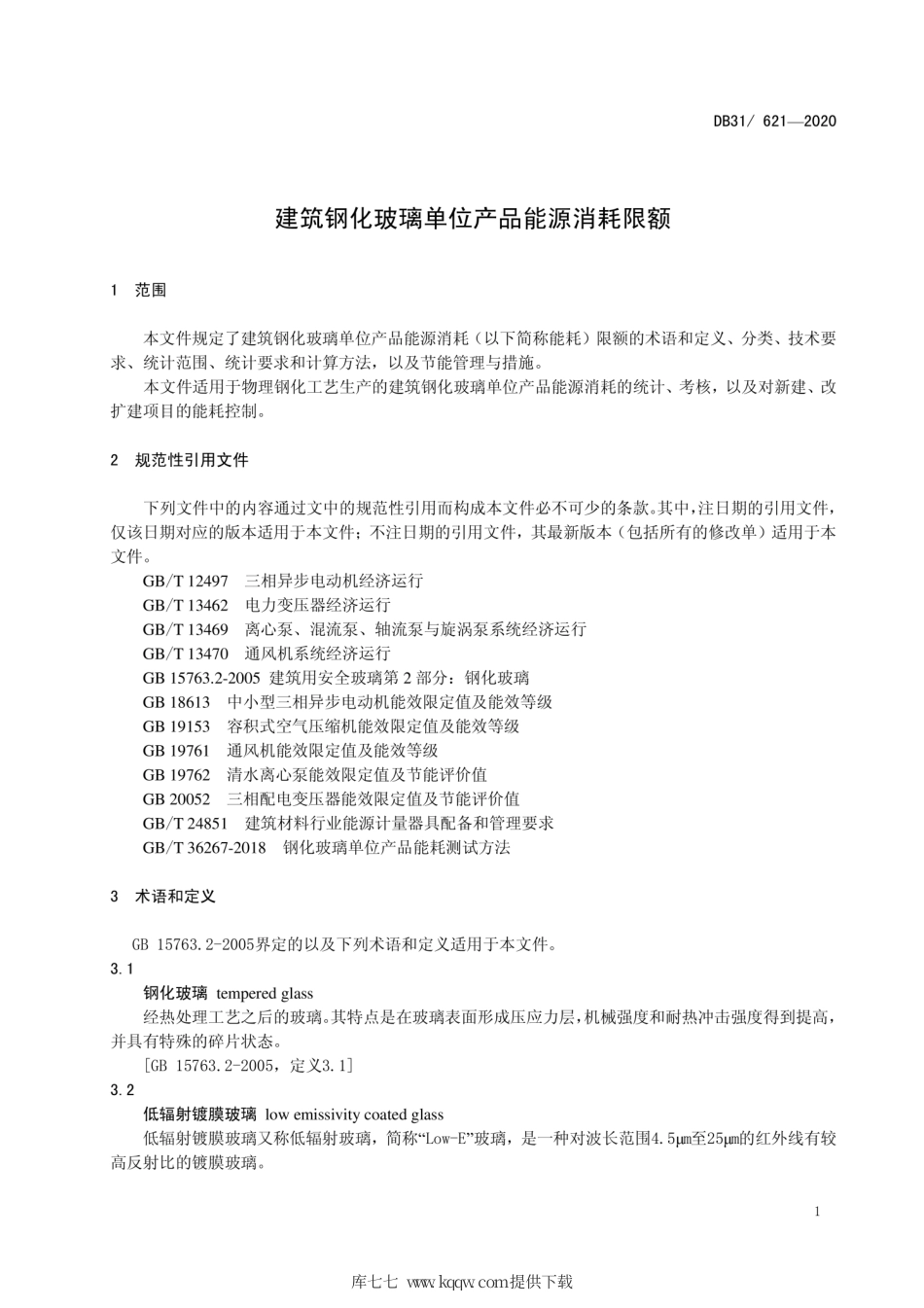 DB31/ 621—2020

建筑钢化玻璃单位产品能源消耗限额

1 范围

本文件规定了建筑钢化玻璃单位产品能源消耗（以下简称能耗）限额的术语和定义、分类、技术要求、统计范围、统计要求和计算方法，以及节能管理与措施。

本文件适用于物理钢化工艺生产的建筑钢化玻璃单位产品能源消耗的统计、考核，以及对新建、改扩建项目的能耗控制。

2 规范性引用文件

下列文件中的内容通过文中的规范性引用而构成本文件必不可少的条款。其中，注日期的引用文件，仅该日期对应的版本适用于本文件；不注日期的引用文件，其最新版本（包括所有的修改单）适用于本文件。

GB/T 12497 三相异步电动机经济运行
GB/T 13462 电力变压器经济运行
GB/T 13469 离心泵、混流泵、轴流泵与旋涡泵系统经济运行
GB/T 13470 通风机系统经济运行
GB 15763.2-2005 建筑用安全玻璃第 2 部分：钢化玻璃
GB 18613 中小型三相异步电动机能效限定值及能效等级
GB 19153 容积式空气压缩机能效限定值及能效等级
GB 19761 通风机能效限定值及能效等级
GB 19762 清水离心泵能效限定值及节能评价值
GB 20052 三相配电变压器能效限定值及节能评价值
GB/T 24851 建筑材料行业能源计量器具配备和管理要求
GB/T 36267-2018 钢化玻璃单位产品能耗测试方法

3 术语和定义

GB 15763.2-2005界定的以及下列术语和定义适用于本文件。

3.1
钢化玻璃 tempered glass
经热处理工艺之后的玻璃。其特点是在玻璃表面形成压应力层，机械强度和耐热冲击强度得到提高，并具有特殊的碎片状态。
[GB 15763.2-2005，定义3.1]

3.2
低辐射镀膜玻璃 low emissivity coated glass
低辐射镀膜玻璃又称低辐射玻璃，简称“Low-E”玻璃，是一种对波长范围4.5μm至25μm的红外线有较高反射比的镀膜玻璃。

1

库七七 www.kqqw.com提供下载